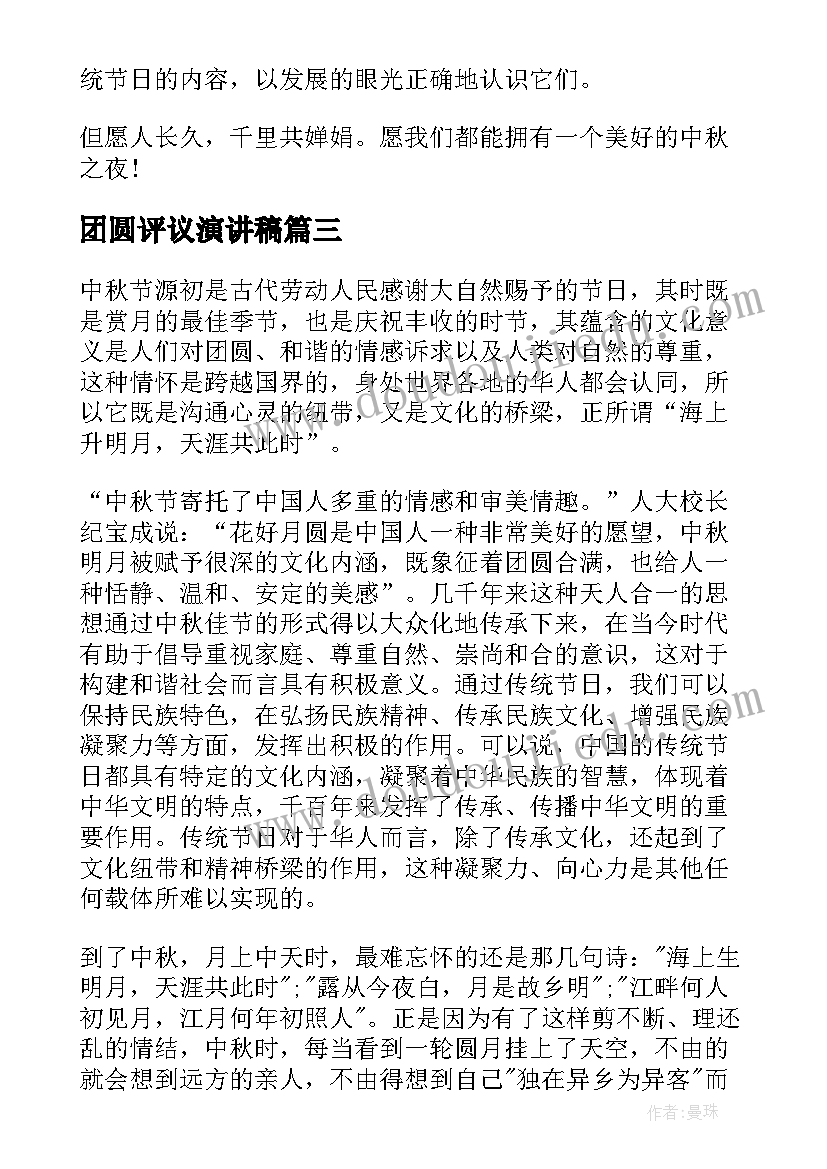 统节日的内容，以发展的眼光正确地认识它们。

但愿人长久，千里共婵娟。愿我们都能拥有一个美好的中秋之夜！

团圆评议演讲稿篇三

中秋节源初是古代劳动人民感谢大自然赐予的节日，其时既是赏月的最佳季节，也是庆祝丰收的时节，其蕴含的文化意义是人们对团圆、和谐的情感诉求以及人类对自然的尊重，这种情怀是跨越国界的，身处世界各地的华人都会认同，所以它既是沟通心灵的纽带，又是文化的桥梁，正所谓“海上升明月，天涯共此时”。

“中秋节寄托了中国人多重的情感和审美情趣。”人大校长纪宝成说：“花好月圆是中国人一种非常美好的愿望，中秋明月被赋予很深的文化内涵，既象征着团圆合满，也给人一种恬静、温和、安定的美感”。几千年来这种天人合一的思想通过中秋佳节的形式得以大众化地传承下来，在当今时代有助于倡导重视家庭、尊重自然、崇尚和合的意识，这对于构建和谐社会而言具有积极意义。通过传统节日，我们可以保持民族特色，在弘扬民族精神、传承民族文化、增强民族凝聚力等方面，发挥出积极的作用。可以说，中国的传统节日都具有特定的文化内涵，凝聚着中华民族的智慧，体现着中华文明的特点，千百年来发挥了传承、传播中华文明的重要作用。传统节日对于华人而言，除了传承文化，还起到了文化纽带和精神桥梁的作用，这种凝聚力、向心力是其他任何载体所难以实现的。

到了中秋，月上中天时，最难忘怀的还是那几句诗："海上生明月，天涯共此时";"露从今夜白，月是故乡明";"江畔何人初见月，江月何年初照人"。正是因为有了这样剪不断、理还乱的情结，中秋时，每当看到一轮圆月挂上了天空，不由的就会想到远方的亲人，不由得想到自己"独在异乡为异客"而

作者：曼珠